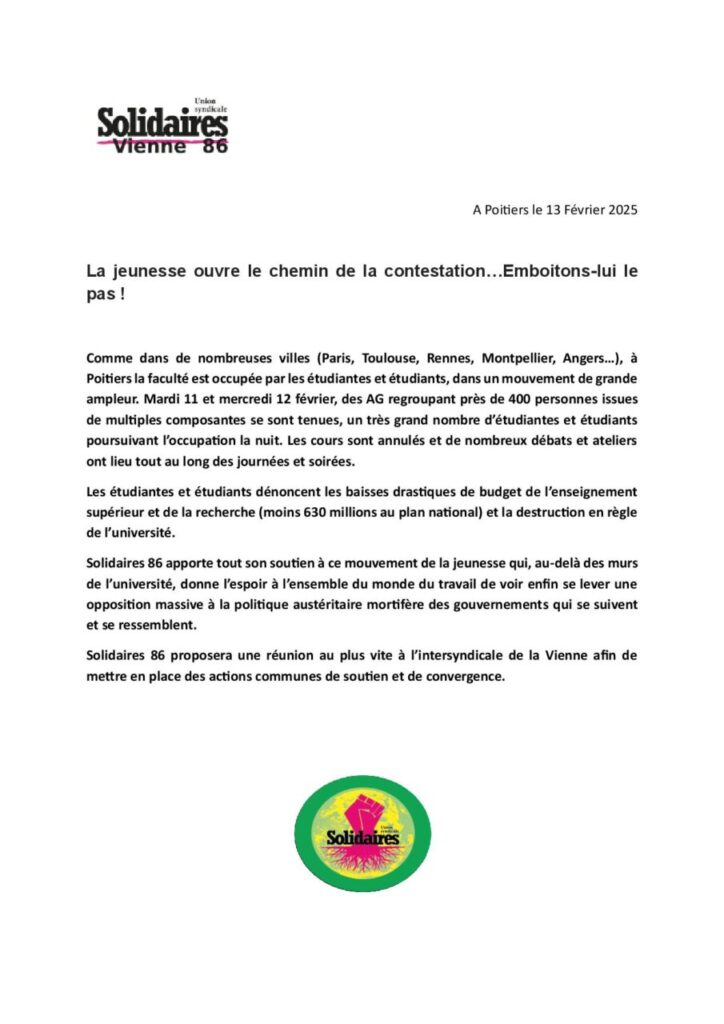 Union syndicale
Solidaires
Vienne 86

A Poitiers le 13 Février 2025

La jeunesse ouvre le chemin de la contestation…Emboitons-lui le pas !

Comme dans de nombreuses villes (Paris, Toulouse, Rennes, Montpellier, Angers…), à Poitiers la faculté est occupée par les étudiantes et étudiants, dans un mouvement de grande ampleur. Mardi 11 et mercredi 12 février, des AG regroupant près de 400 personnes issues de multiples composantes se sont tenues, un très grand nombre d'étudiantes et étudiants poursuivant l'occupation la nuit. Les cours sont annulés et de nombreux débats et ateliers ont lieu tout au long des journées et soirées.

Les étudiantes et étudiants dénoncent les baisses drastiques de budget de l'enseignement supérieur et de la recherche (moins 630 millions au plan national) et la destruction en règle de l'université.

Solidaires 86 apporte tout son soutien à ce mouvement de la jeunesse qui, au-delà des murs de l'université, donne l'espoir à l'ensemble du monde du travail de voir enfin se lever une opposition massive à la politique austéritaire mortifère des gouvernements qui se suivent et se ressemblent.

Solidaires 86 proposera une réunion au plus vite à l'intersyndicale de la Vienne afin de mettre en place des actions communes de soutien et de convergence.

Union syndicale
Solidaires